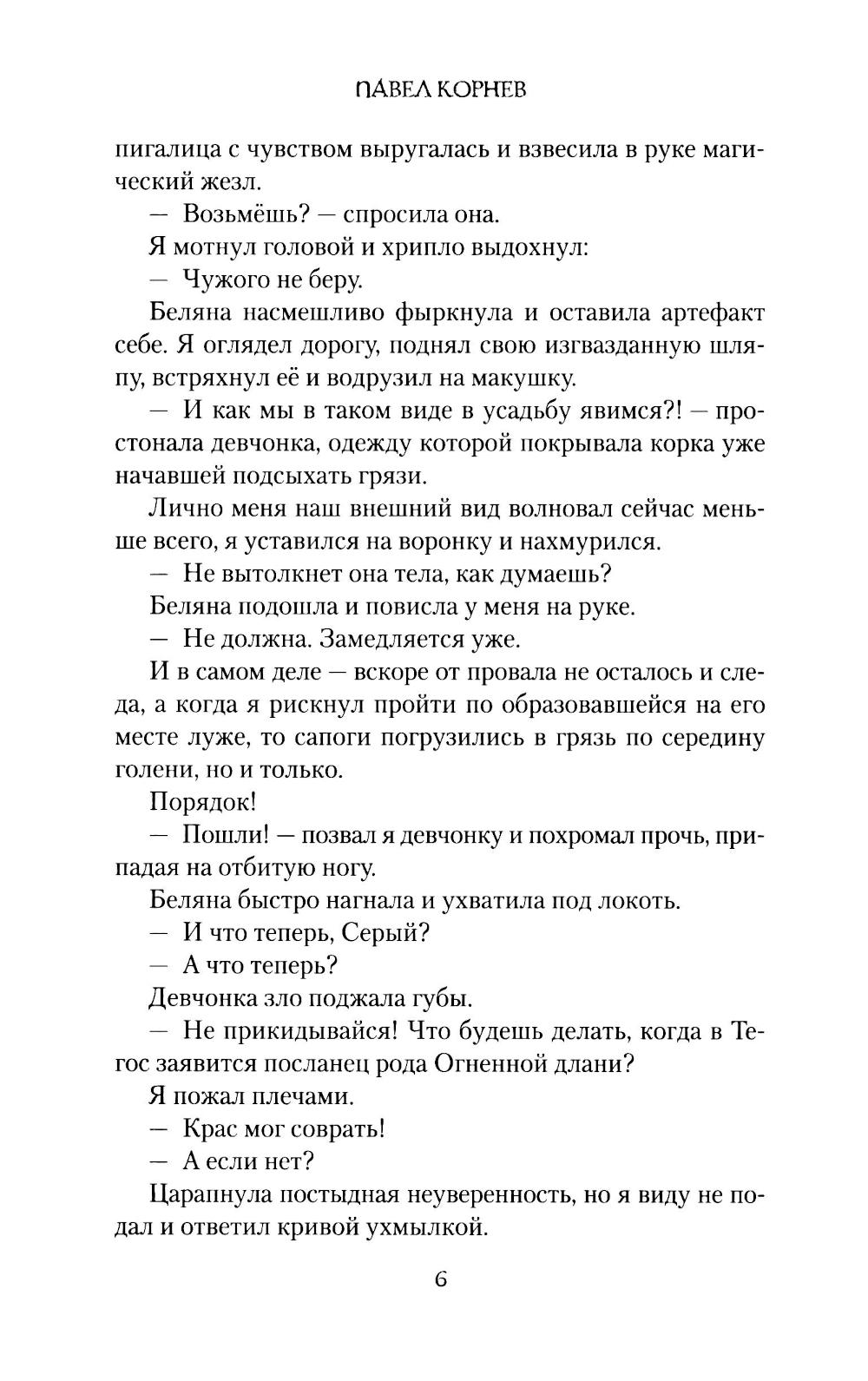 ПАВЕЛ КОРНЕВ

пигалица с чувством выругалась и взвесила в руке магический жезл.

— Возьмёшь? — спросила она.

Я мотнул головой и хрипло выдохнул:

— Чужого не беру.

Беляна насмешливо фыркнула и оставила артефакт себе. Я оглядел дорогу, поднял свою изгвазданную шляпу, встряхнул её и водрузил на макушку.

— И как мы в таком виде в усадьбу явимся?! — простонала девчонка, одежду которой покрывала корка уже начавшей подсыхать грязи.

Лично меня наш внешний вид волновал сейчас меньше всего, я уставился на воронку и нахмурился.

— Не вытолкнет она тела, как думаешь?

Беляна подошла и повисла у меня на руке.

— Не должна. Замедляется уже.

И в самом деле — вскоре от провала не осталось и следа, а когда я рискнул пройти по образовавшейся на его месте луже, то сапоги погрузились в грязь по середину голени, но и только.

Порядок!

— Пошли! — позвал я девчонку и похромал прочь, припадая на отбитую ногу.

Беляна быстро нагнала и ухватила под локоть.

— И что теперь, Серый?

— А что теперь?

Девчонка зло поджала губы.

— Не прикидывайся! Что будешь делать, когда в Тегос заявится посланец рода Огненной длани?

Я пожал плечами.

— Крас мог соврать!

— А если нет?

Царапнула постыдная неуверенность, но я виду не подал и ответил кривой ухмылкой.

6